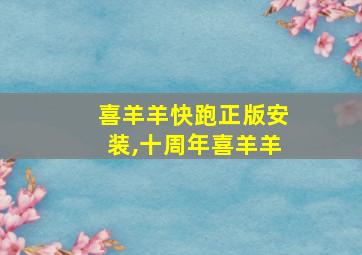 喜羊羊快跑正版安装,十周年喜羊羊